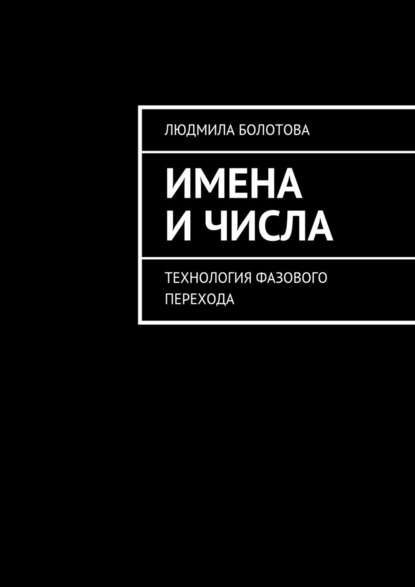 ЛЮДМИЛА БОЛОТОВА

ИМЕНА И ЧИСЛА

ТЕХНОЛОГИЯ ФАЗОВОГО ПЕРЕХОДА